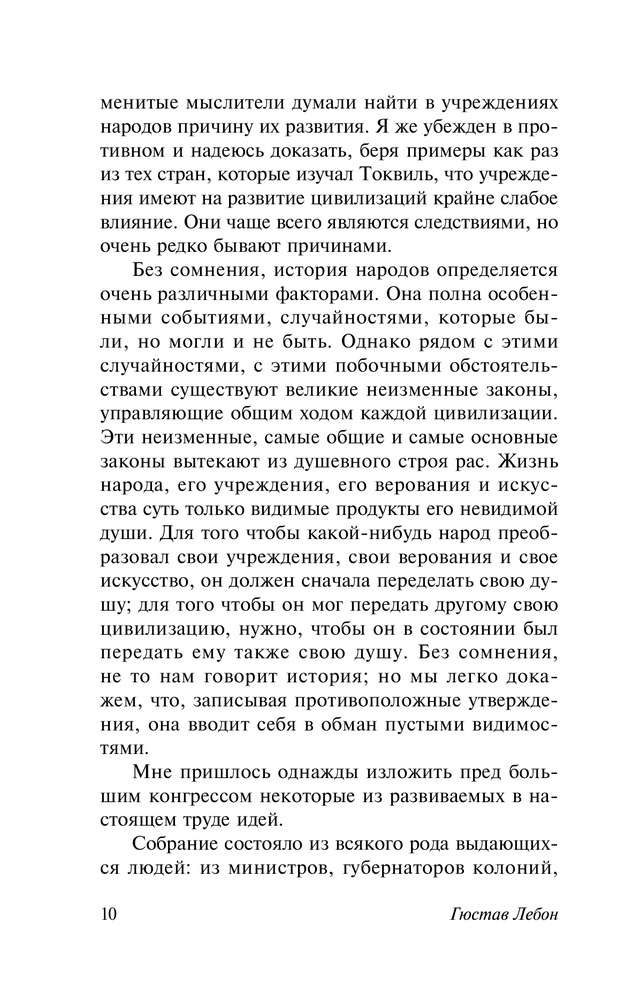 менитые мыслители думали найти в учреждениях народов причину их развития. Я же убежден в противном и надеюсь доказать, беря примеры как раз из тех стран, которые изучал Токвиль, что учреждения имеют на развитие цивилизаций крайне слабое влияние. Они чаще всего являются следствиями, но очень редко бывают причинами.

Без сомнения, история народов определяется очень различными факторами. Она полна особенными событиями, случайностями, которые были, но могли и не быть. Однако рядом с этими случайностями, с этими побочными обстоятельствами существуют великие неизменные законы, управляющие общим ходом каждой цивилизации. Эти неизменные, самые общие и самые основные законы вытекают из душевного строя рас. Жизнь народа, его учреждения, его верования и искусства суть только видимые продукты его невидимой души. Для того чтобы какой-нибудь народ преобразовал свои учреждения, свои верования и свое искусство, он должен сначала переделать свою душу; для того чтобы он мог передать другому свою цивилизацию, нужно, чтобы он в состоянии был передать ему также свою душу. Без сомнения, не то нам говорит история; но мы легко докажем, что, записывая противоположные утверждения, она вводит себя в обман пустыми видимостями.

Мне пришлось однажды изложить пред большим конгрессом некоторые из развиваемых в настоящем труде идей.

Собрание состояло из всякого рода выдающихся людей: из министров, губернаторов колоний,

10 Гюстав Лебон